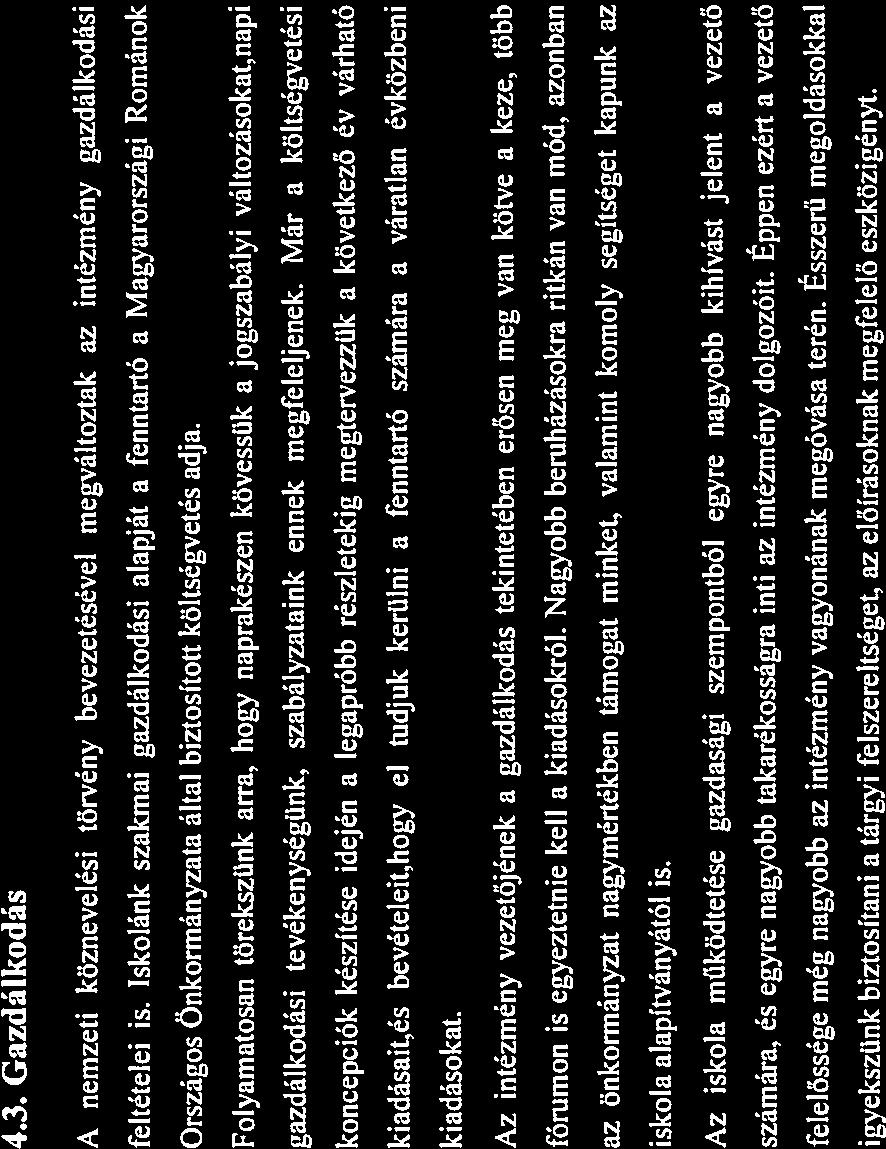 4.3. Gazdálkodás

A nemzeti köznevelési törvény bevezetésével megváltoztak az intézmény gazdálkodási feltételei is. Iskolánk szakmai gazdálkodási alapját a fenntartó a Magyarországi Románok Országos Önkormányzata által biztosított költségvetés adja.

Folyamatosan törekszünk arra, hogy naprakészen kövessük a jogszabályi változásokat,napi gazdálkodási tevékenységünk, szabályzataink ennek megfeleljenek. Már a költségvetési koncepciók készítése idején a legapróbb részletekig megtervezzük a következő év várható kiadásait,és bevételeit,hogy el tudjuk kerülni a fenntartó számára a váratlan évközbeni kiadásokat.

Az intézmény vezetőjének a gazdálkodás tekintetében erősen meg van kötve a keze, több fórumon is egyeztetnie kell a kiadásokról. Nagyobb beruházásokra ritkán van mód, azonban az önkormányzat nagymértékben támogat minket, valamint komoly segítséget kapunk az iskola alapítványától is.

Az iskola működtetése gazdasági szempontból egyre nagyobb kihívást jelent a vezető számára, és egyre nagyobb takarékosságra inti az intézmény dolgozóit. Éppen ezért a vezető felelőssége még nagyobb az intézmény vagyonának megóvása terén. Ésszerű megoldásokkal igyekszünk biztosítani a tárgyi felszereltséget, az előírásoknak megfelelő eszközigényt.